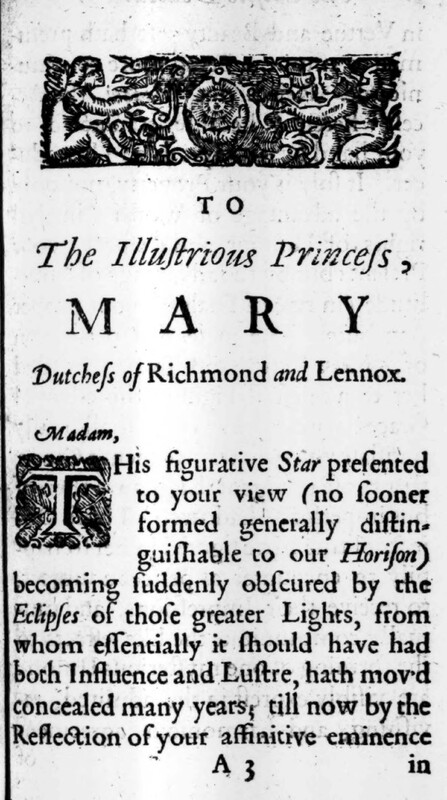 TO

The Illustrious Princess,

MARY

Dutchess of Richmond and Lennox.

Madam,

THis figurative Star presented to your view (no sooner formed generally distinguishable to our Horison) becoming suddenly obscured by the Eclipses of those greater Lights, from whom essentially it should have had both Influence and Lustre, hath mov'd concealed many years, till now by the Reflection of your affinitive eminence

A 3 in